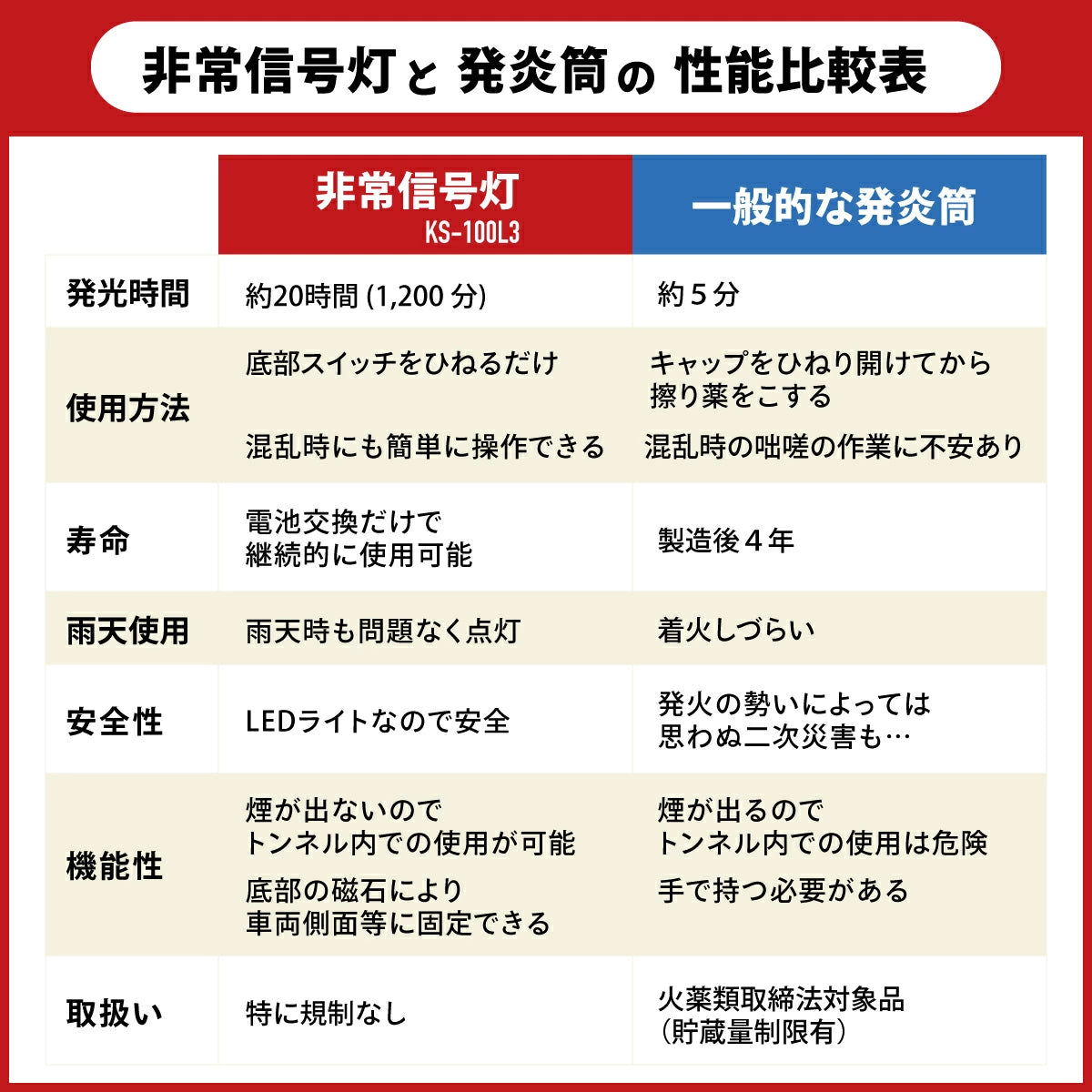 非常信号灯と 発炎筒の 性能比較表

| | 非常信号灯 KS-100L3 | 一般的な発炎筒 |
|---|---|---|
| 発光時間 | 約20時間 (1,200 分) | 約５分 |
| 使用方法 | 底部スイッチをひねるだけ 混乱時にも簡単に操作できる | キャップをひねり開けてから擦り薬をこする 混乱時の咄嗟の作業に不安あり |
| 寿命 | 電池交換だけで継続的に使用可能 | 製造後４年 |
| 雨天使用 | 雨天時も問題なく点灯 | 着火しづらい |
| 安全性 | LEDライトなので安全 | 発火の勢いによっては思わぬ二次災害も… |
| 機能性 | 煙が出ないのでトンネル内での使用が可能 底部の磁石により車両側面等に固定できる | 煙が出るのでトンネル内での使用は危険 手で持つ必要がある |
| 取扱い | 特に規制なし | 火薬類取締法対象品（貯蔵量制限有） |